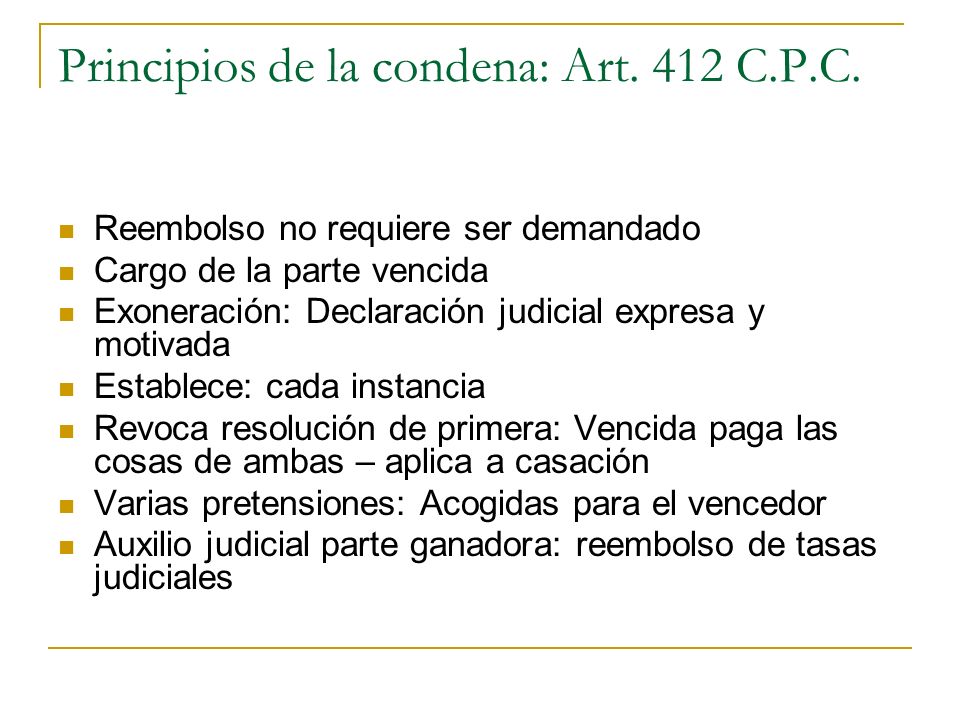 Principios de la condena: Art. 412 C.P.C.

- Reembolso no requiere ser demandado
- Cargo de la parte vencida
- Exoneración: Declaración judicial expresa y motivada
- Establece: cada instancia
- Revoca resolución de primera: Vencida paga las cosas de ambas – aplica a casación
- Varias pretensiones: Acogidas para el vencedor
- Auxilio judicial parte ganadora: reembolso de tasas judiciales